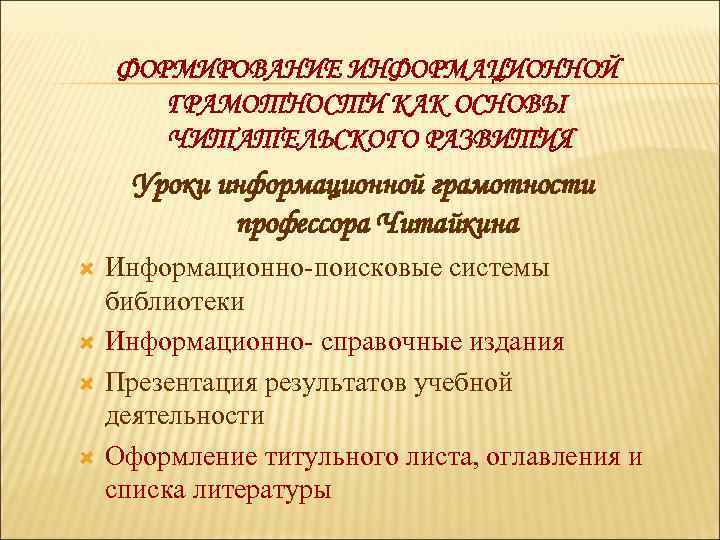 ФОРМИРОВАНИЕ ИНФОРМАЦИОННОЙ ГРАМОТНОСТИ КАК ОСНОВЫ ЧИТАТЕЛЬСКОГО РАЗВИТИЯ

Уроки информационной грамотности профессора Читайкина

Информационно-поисковые системы библиотеки

Информационно- справочные издания

Презентация результатов учебной деятельности

Оформление титульного листа, оглавления и списка литературы